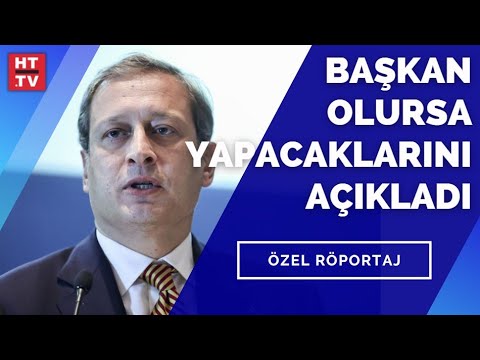 HT .TV

BAŞKAN OLURSA YAPACAKLARINI AÇIKLADI

ÖZEL RÖPORTAJ